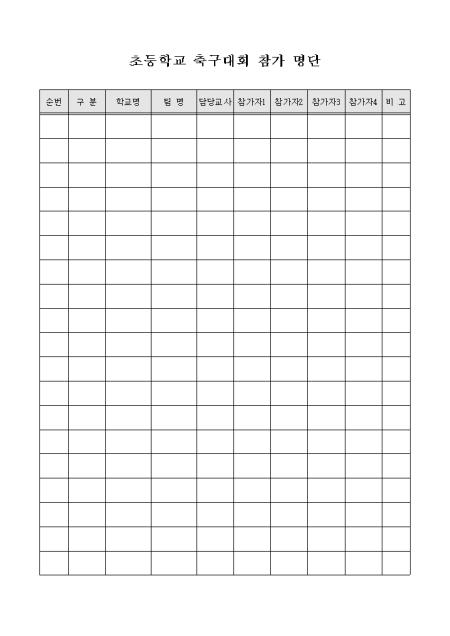 초등학교 축구대회 참가 명단

| 순번 | 구 분 | 학교명 | 팀 명 | 담당교사 | 참가자1 | 참가자2 | 참가자3 | 참가자4 | 비 고 |
|---|---|---|---|---|---|---|---|---|---|
| | | | | | | | | | |
| | | | | | | | | | |
| | | | | | | | | | |
| | | | | | | | | | |
| | | | | | | | | | |
| | | | | | | | | | |
| | | | | | | | | | |
| | | | | | | | | | |
| | | | | | | | | | |
| | | | | | | | | | |
| | | | | | | | | | |
| | | | | | | | | | |
| | | | | | | | | | |
| | | | | | | | | | |
| | | | | | | | | | |
| | | | | | | | | | |
| | | | | | | | | | |
| | | | | | | | | | |
| | | | | | | | | | |